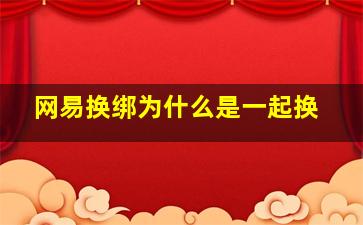 网易换绑为什么是一起换